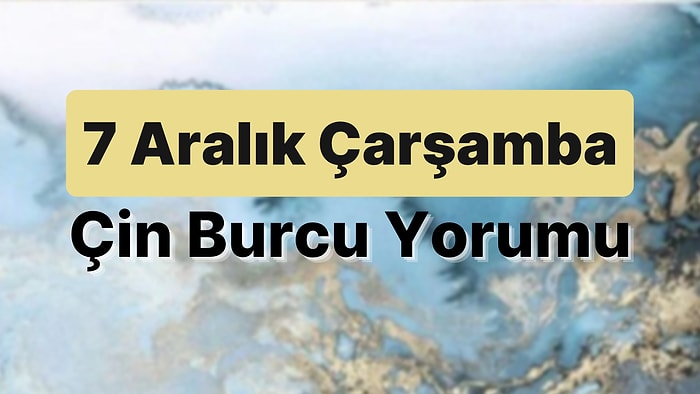 7 Aralık Çarşamba
Çin Burcu Yorumu